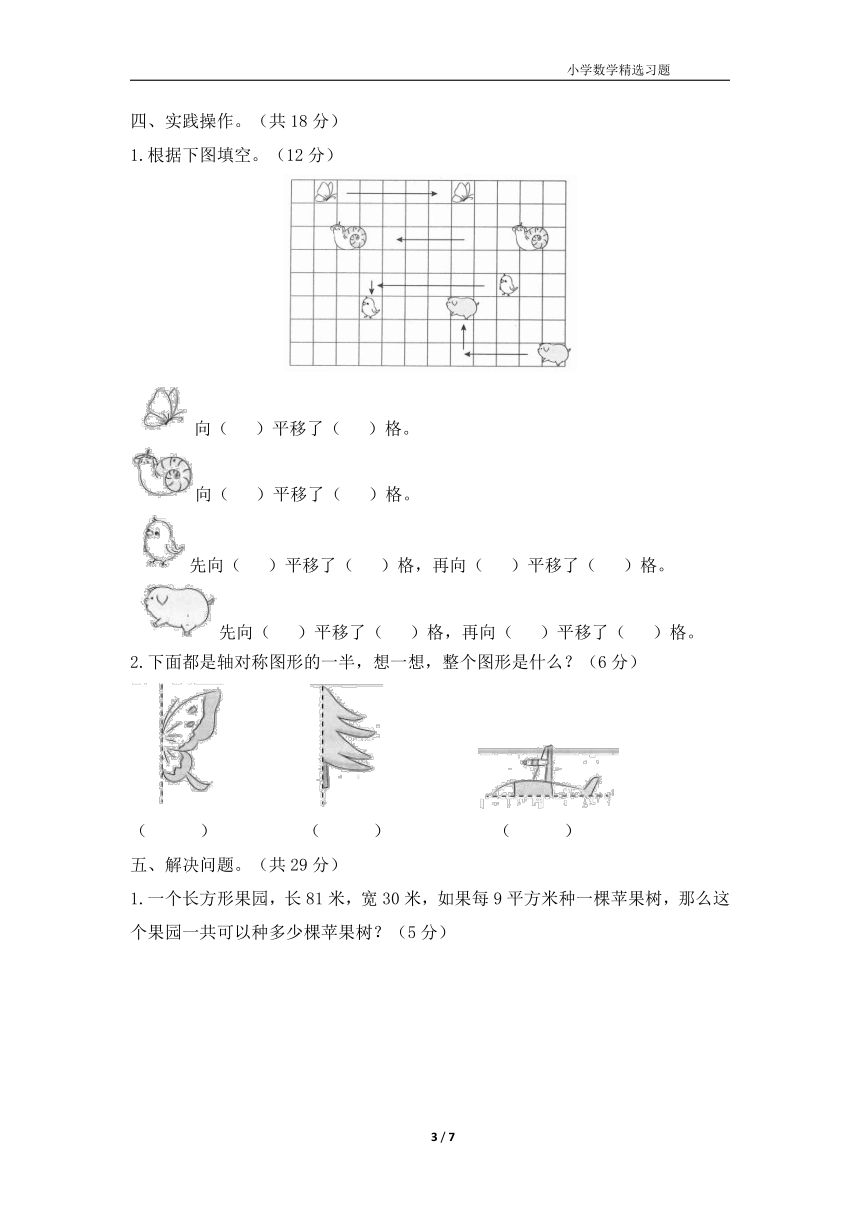 小学数学精选习题

四、实践操作。（共 18 分）

1.根据下图填空。（12 分）

向（　　）平移了（　　）格。

向（　　）平移了（　　）格。

先向（　　）平移了（　　）格，再向（　　）平移了（　　）格。

先向（　　）平移了（　　）格，再向（　　）平移了（　　）格。

2.下面都是轴对称图形的一半，想一想，整个图形是什么？（6 分）

（　　　）　　（　　　）　　（　　　）

五、解决问题。（共 29 分）

1.一个长方形果园，长 81 米，宽 30 米，如果每 9 平方米种一棵苹果树，那么这个果园一共可以种多少棵苹果树？（5 分）

3 / 7